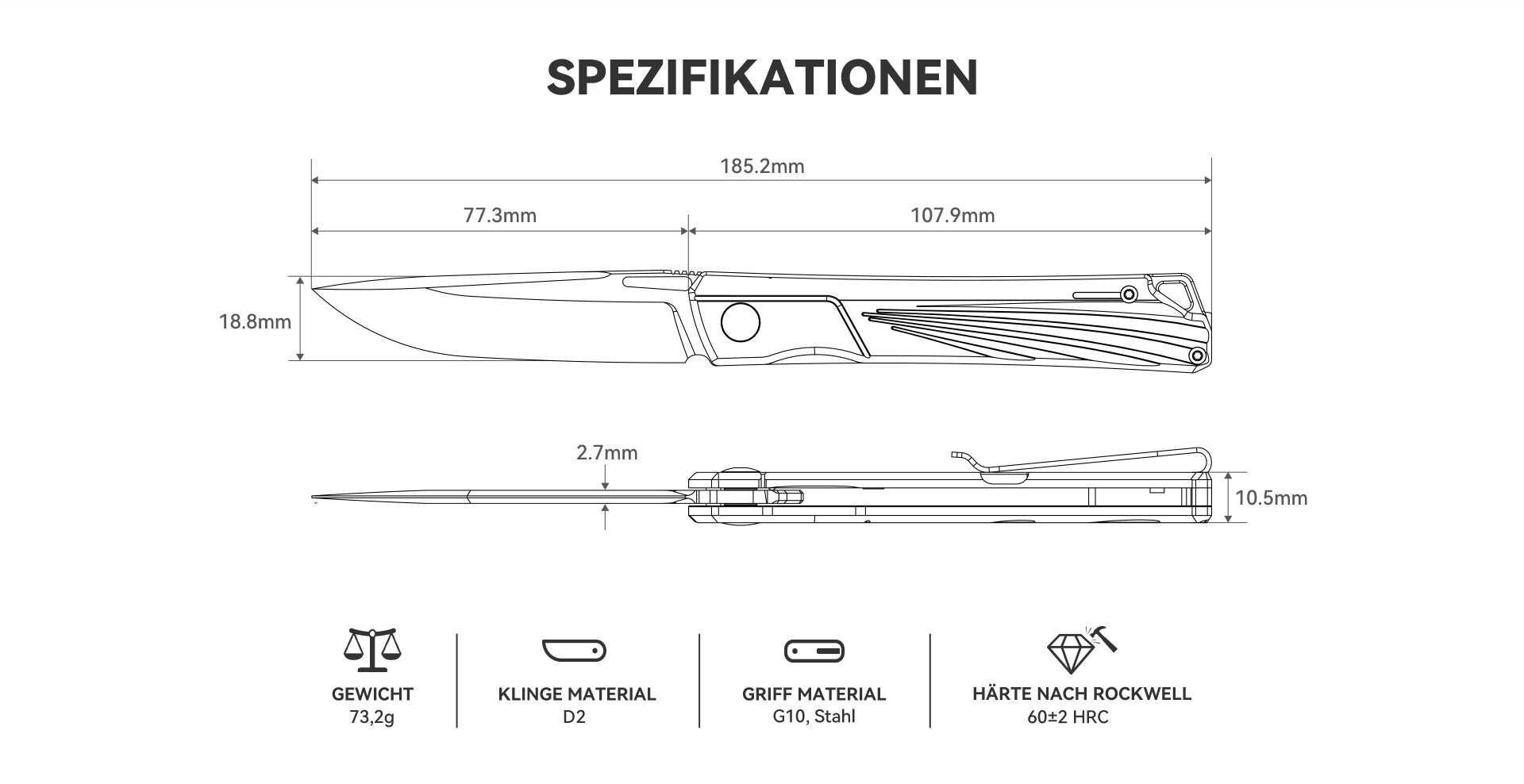 SPEZIFIKATIONEN

185.2mm

77.3mm

107.9mm

18.8mm

2.7mm

10.5mm

GEWICHT
73,2g

KLINGE MATERIAL
D2

GRIFF MATERIAL
G10, Stahl

HÄRTE NACH ROCKWELL
60±2 HRC